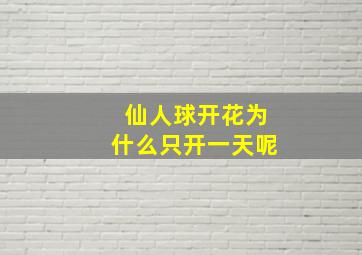 仙人球开花为
什么只开一天呢